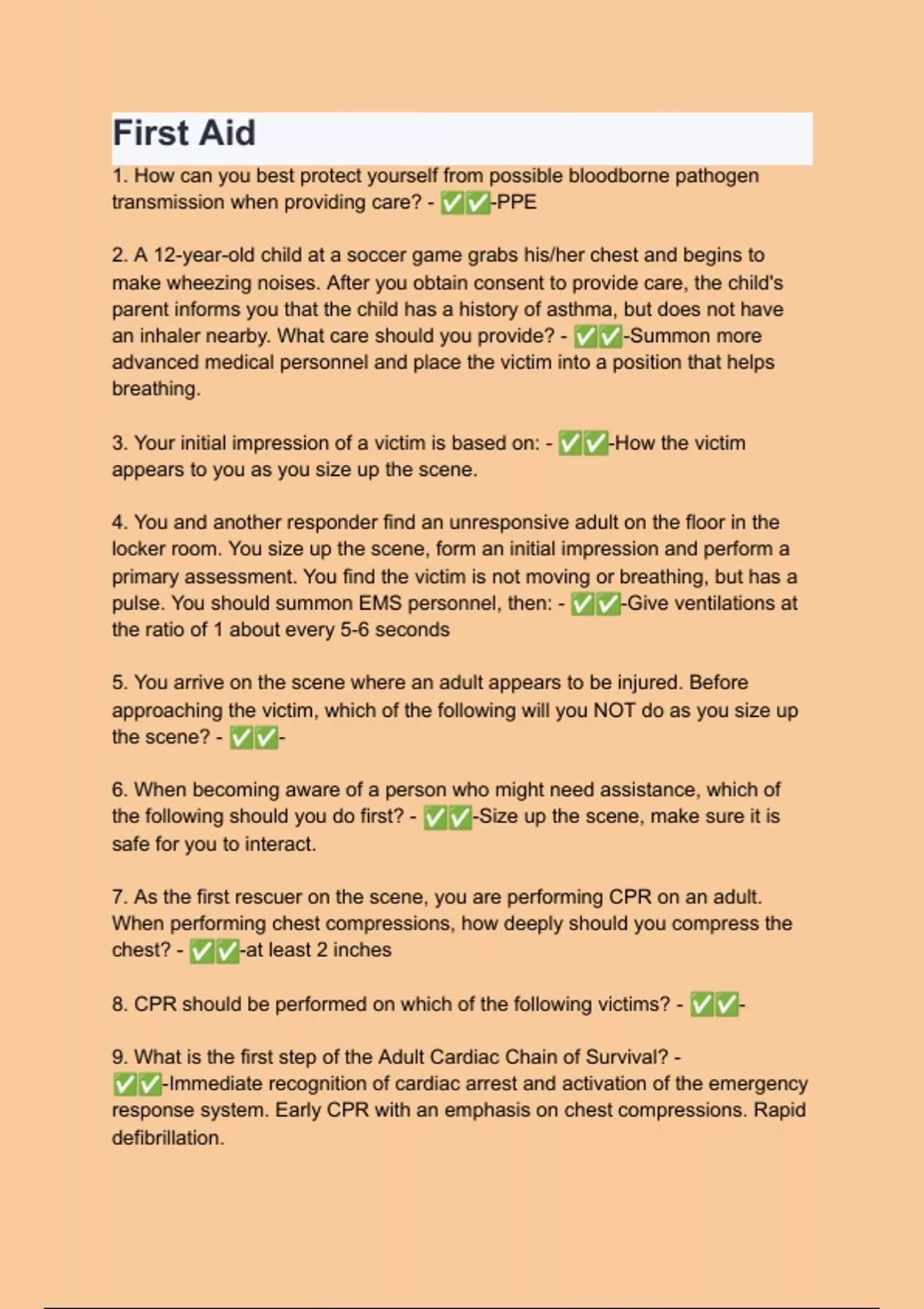 First Aid

1. How can you best protect yourself from possible bloodborne pathogen transmission when providing care? - ✅✅-PPE

2. A 12-year-old child at a soccer game grabs his/her chest and begins to make wheezing noises. After you obtain consent to provide care, the child's parent informs you that the child has a history of asthma, but does not have an inhaler nearby. What care should you provide? - ✅✅-Summon more advanced medical personnel and place the victim into a position that helps breathing.

3. Your initial impression of a victim is based on: - ✅✅-How the victim appears to you as you size up the scene.

4. You and another responder find an unresponsive adult on the floor in the locker room. You size up the scene, form an initial impression and perform a primary assessment. You find the victim is not moving or breathing, but has a pulse. You should summon EMS personnel, then: - ✅✅-Give ventilations at the ratio of 1 about every 5-6 seconds

5. You arrive on the scene where an adult appears to be injured. Before approaching the victim, which of the following will you NOT do as you size up the scene? - ✅✅-

6. When becoming aware of a person who might need assistance, which of the following should you do first? - ✅✅-Size up the scene, make sure it is safe for you to interact.

7. As the first rescuer on the scene, you are performing CPR on an adult. When performing chest compressions, how deeply should you compress the chest? - ✅✅-at least 2 inches

8. CPR should be performed on which of the following victims? - ✅✅-

9. What is the first step of the Adult Cardiac Chain of Survival? - ✅✅-Immediate recognition of cardiac arrest and activation of the emergency response system. Early CPR with an emphasis on chest compressions. Rapid defibrillation.